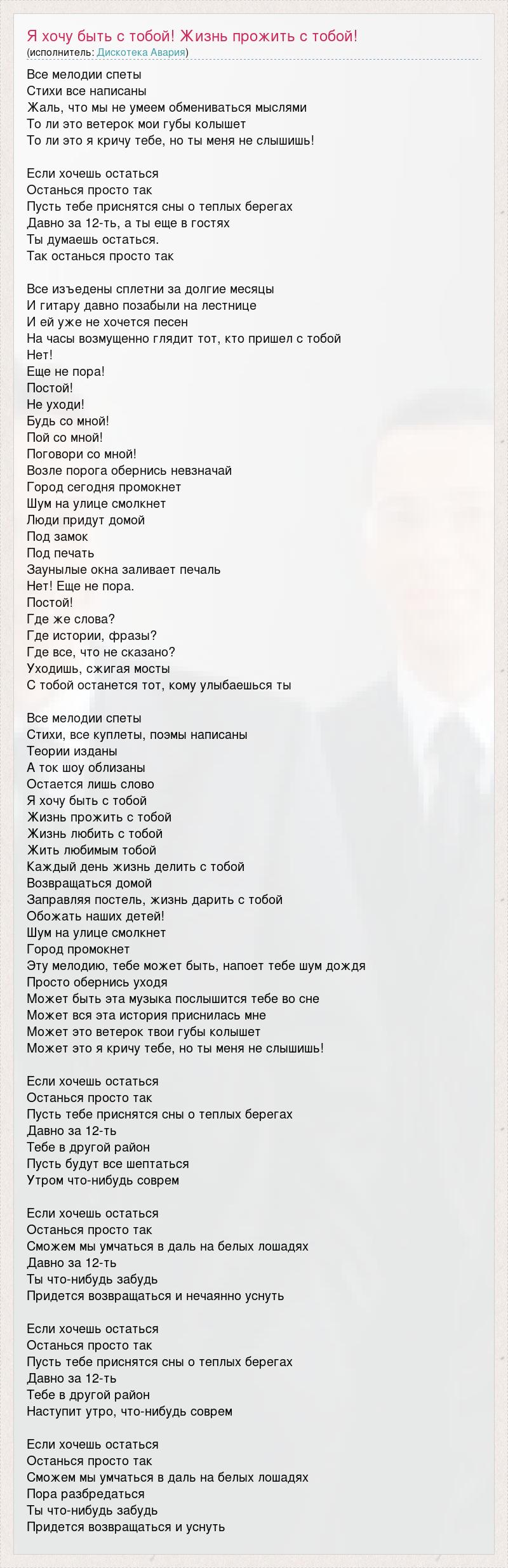 Я хочу быть с тобой! Жизнь прожить с тобой!
(исполнитель: Дискотека Авария)

Все мелодии спеты
Стихи все написаны
Жаль, что мы не умеем обмениваться мыслями
То ли это ветерок мои губы колышет
То ли это я кричу тебе, но ты меня не слышишь!

Если хочешь остаться
Останься просто так
Пусть тебе приснятся сны о теплых берегах
Давно за 12-ть, а ты еще в гостях
Ты думаешь остаться.
Так останься просто так

Все изъедены сплетни за долгие месяцы
И гитару давно позабыли на лестнице
И ей уже не хочется песен
На часы возмущенно глядит тот, кто пришел с тобой
Нет!
Еще не пора!
Постой!
Не уходи!
Будь со мной!
Пой со мной!
Поговори со мной!
Возле порога обернись невзначай
Город сегодня промокнет
Шум на улице смолкнет
Люди придут домой
Под замок
Под печать
Заунылые окна заливает печаль
Нет! Еще не пора.
Постой!
Где же слова?
Где истории, фразы?
Где все, что не сказано?
Уходишь, сжигая мосты
С тобой останется тот, кому улыбаешься ты

Все мелодии спеты
Стихи, все куплеты, поэмы написаны
Теории изданы
А ток шоу облизаны
Остается лишь слово
Я хочу быть с тобой
Жизнь прожить с тобой
Жизнь любить с тобой
Жить любимым тобой
Каждый день жизнь делить с тобой
Возвращаться домой
Заправляя постель, жизнь дарить с тобой
Обожать наших детей!
Шум на улице смолкнет
Город промокнет
Эту мелодию, тебе может быть, напоет тебе шум дождя
Просто обернись уходя
Может быть эта музыка послышится тебе во сне
Может вся эта история приснилась мне
Может это ветерок твои губы колышет
Может это я кричу тебе, но ты меня не слышишь!

Если хочешь остаться
Останься просто так
Пусть тебе приснятся сны о теплых берегах
Давно за 12-ть
Тебе в другой район
Пусть будут все шептаться
Утром что-нибудь соврем

Если хочешь остаться
Останься просто так
Сможем мы умчаться в даль на белых лошадях
Давно за 12-ть
Ты что-нибудь забудь
Придется возвращаться и нечаянно уснуть

Если хочешь остаться
Останься просто так
Пусть тебе приснятся сны о теплых берегах
Давно за 12-ть
Тебе в другой район
Наступит утро, что-нибудь соврем

Если хочешь остаться
Останься просто так
Сможем мы умчаться в даль на белых лошадях
Пора разбредаться
Ты что-нибудь забудь
Придется возвращаться и уснуть